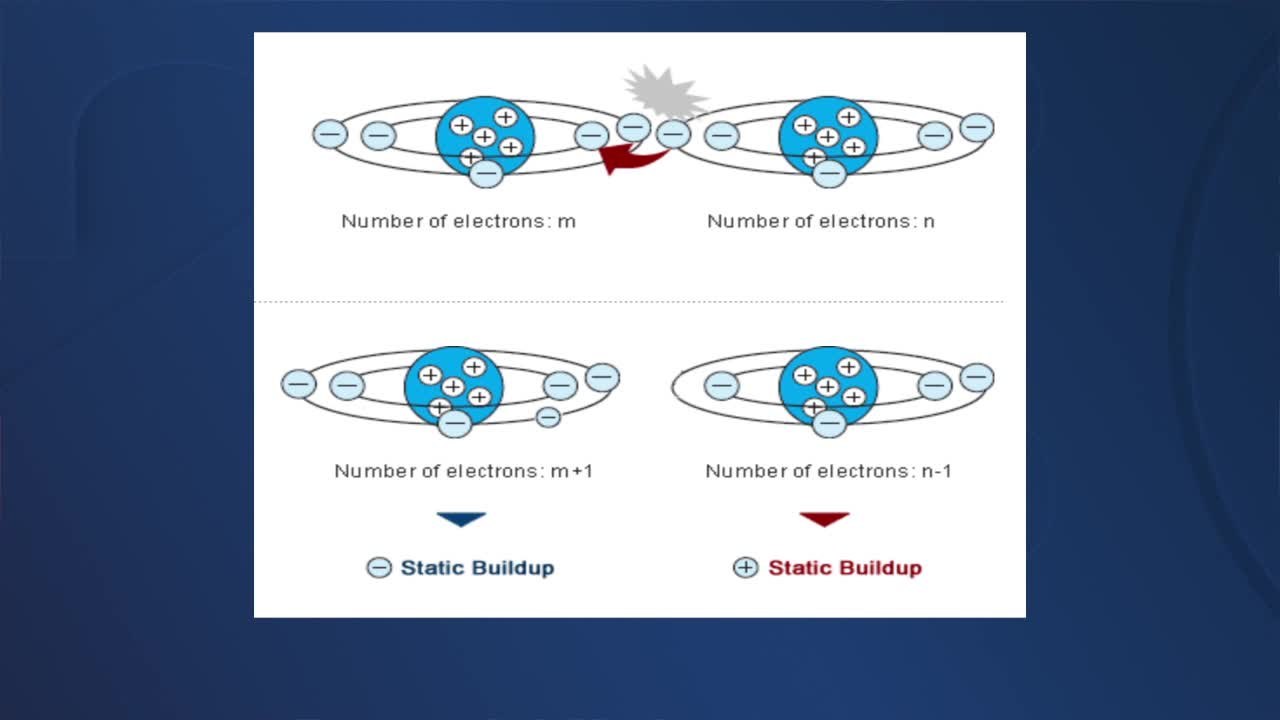 Number of electrons: m

Number of electrons: n

Number of electrons: m+1

Number of electrons: n-1

⊖ Static Buildup

⊕ Static Buildup